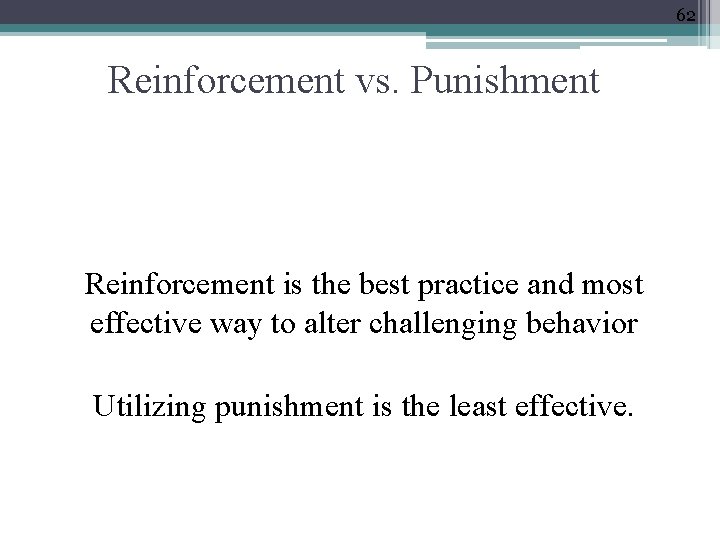 62

Reinforcement vs. Punishment

Reinforcement is the best practice and most effective way to alter challenging behavior

Utilizing punishment is the least effective.